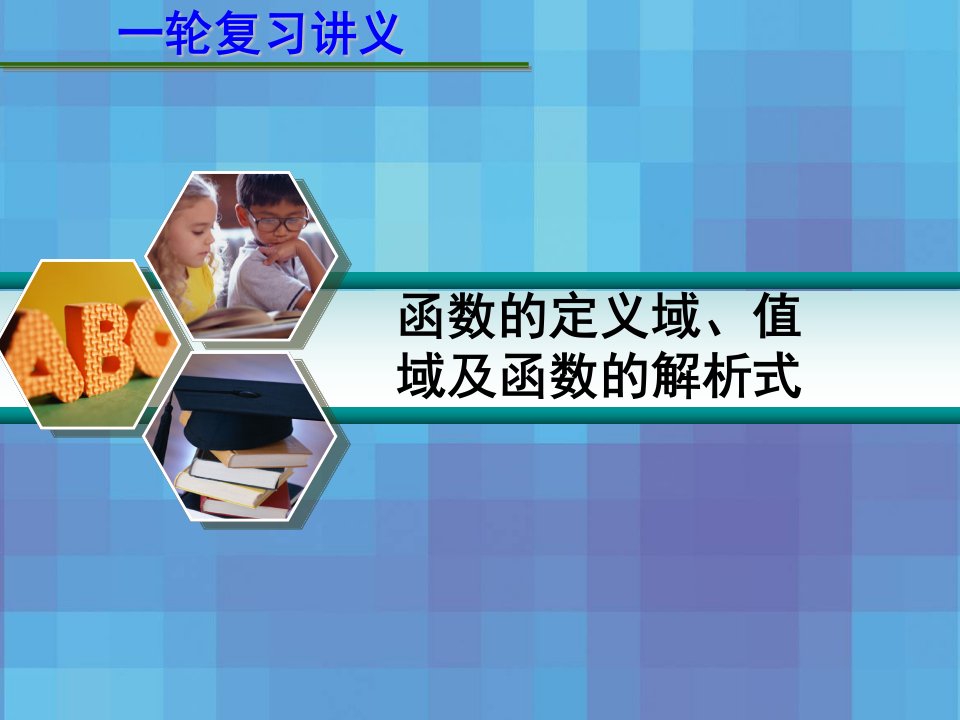 一轮复习讲义

ABC

函数的定义域、值域及函数的解析式